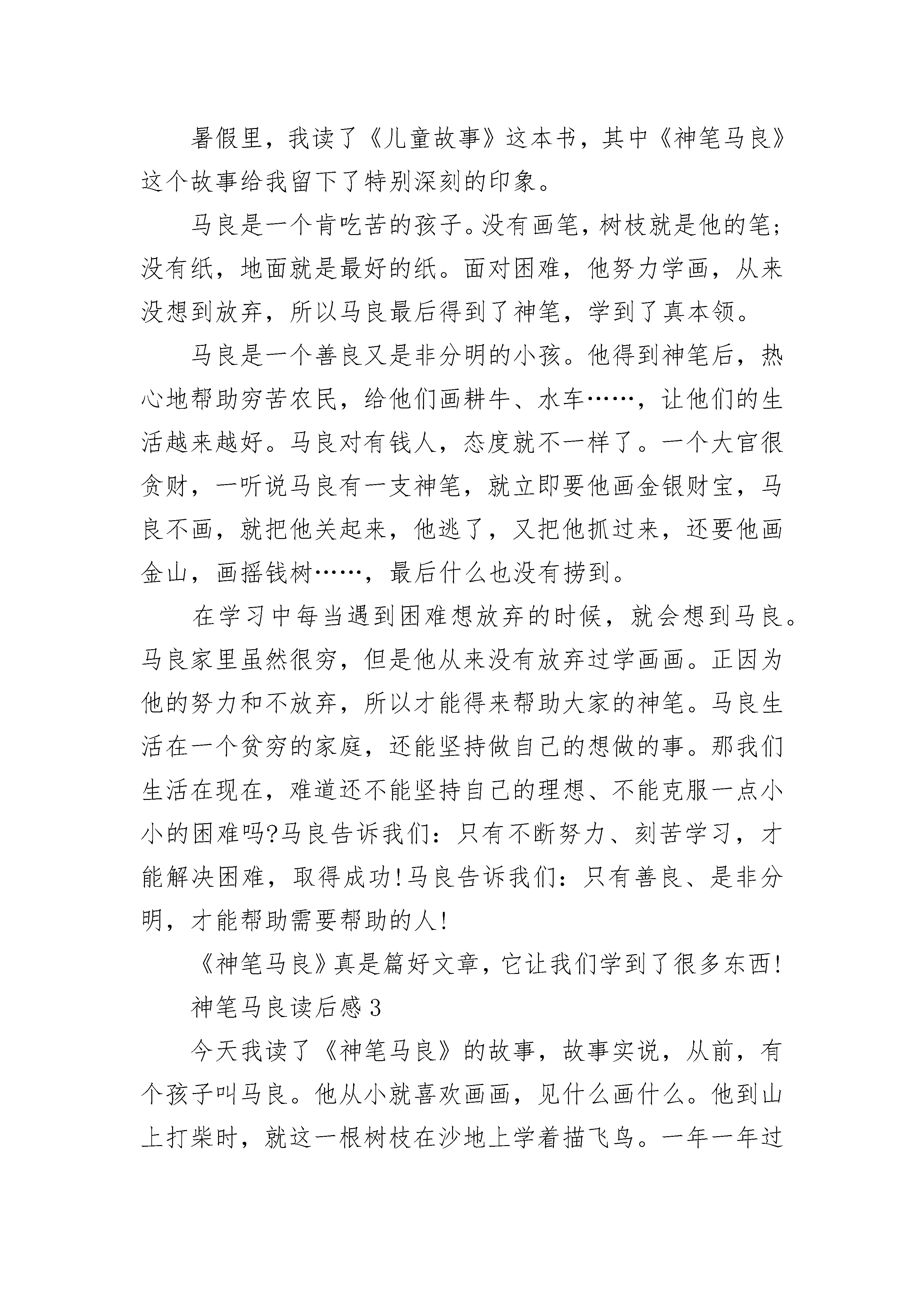 暑假里，我读了《儿童故事》这本书，其中《神笔马良》这个故事给我留下了特别深刻的印象。

马良是一个肯吃苦的孩子。没有画笔，树枝就是他的笔；没有纸，地面就是最好的纸。面对困难，他努力学画，从来没想到放弃，所以马良最后得到了神笔，学到了真本领。

马良是一个善良又是非分明的小孩。他得到神笔后，热心地帮助穷苦农民，给他们画耕牛、水车……，让他们的生活越来越好。马良对有钱人，态度就不一样了。一个大官很贪财，一听说马良有一支神笔，就立即要他画金银财宝，马良不画，就把他关起来，他逃了，又把他抓过来，还要他画金山，画摇钱树……，最后什么也没有捞到。

在学习中每当遇到困难想放弃的时候，就会想到马良。马良家里虽然很穷，但是他从来没有放弃过学画画。正因为他的努力和不放弃，所以才能得来帮助大家的神笔。马良生活在一个贫穷的家庭，还能坚持做自己的想做的事。那我们生活在现在，难道还不能坚持自己的理想、不能克服一点小小的困难吗?马良告诉我们：只有不断努力、刻苦学习，才能解决困难，取得成功!马良告诉我们：只有善良、是非分明，才能帮助需要帮助的人!

《神笔马良》真是篇好文章，它让我们学到了很多东西!

神笔马良读后感3

今天我读了《神笔马良》的故事，故事实说，从前，有个孩子叫马良。他从小就喜欢画画，见什么画什么。他到山上打柴时，就这一根树枝在沙地上学着描飞鸟。一年一年过